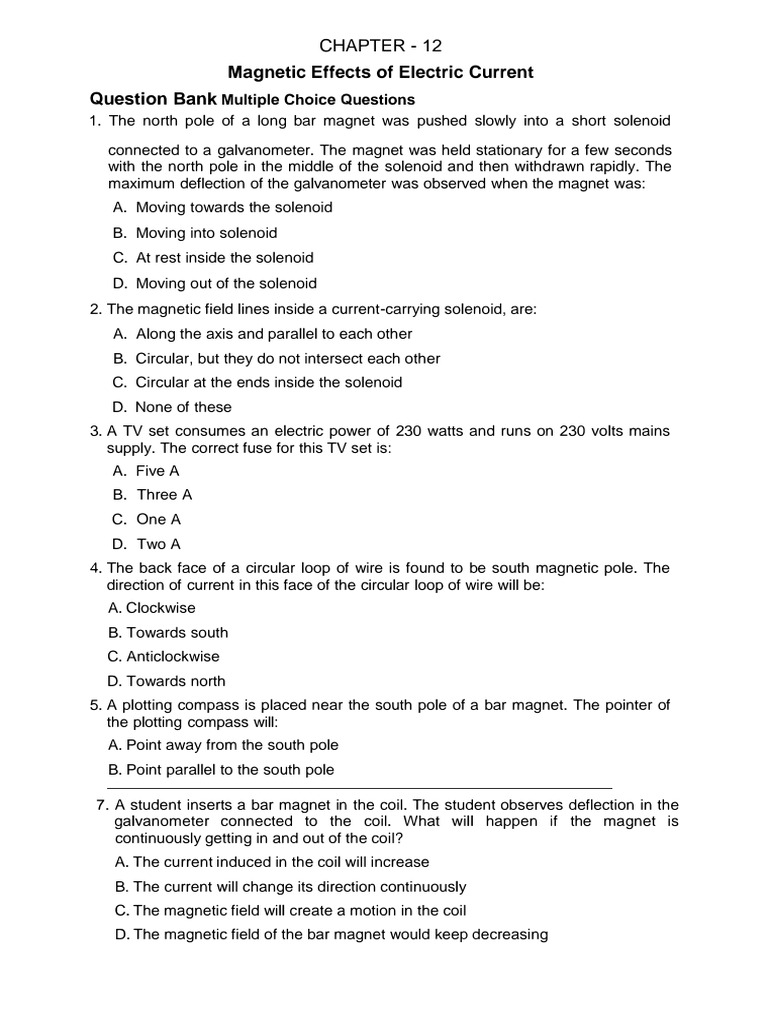 CHAPTER - 12

Magnetic Effects of Electric Current

Question Bank Multiple Choice Questions

1. The north pole of a long bar magnet was pushed slowly into a short solenoid connected to a galvanometer. The magnet was held stationary for a few seconds with the north pole in the middle of the solenoid and then withdrawn rapidly. The maximum deflection of the galvanometer was observed when the magnet was:

A. Moving towards the solenoid

B. Moving into solenoid

C. At rest inside the solenoid

D. Moving out of the solenoid

2. The magnetic field lines inside a current-carrying solenoid, are:

A. Along the axis and parallel to each other

B. Circular, but they do not intersect each other

C. Circular at the ends inside the solenoid

D. None of these

3. A TV set consumes an electric power of 230 watts and runs on 230 volts mains supply. The correct fuse for this TV set is:

A. Five A

B. Three A

C. One A

D. Two A

4. The back face of a circular loop of wire is found to be south magnetic pole. The direction of current in this face of the circular loop of wire will be:

A. Clockwise

B. Towards south

C. Anticlockwise

D. Towards north

5. A plotting compass is placed near the south pole of a bar magnet. The pointer of the plotting compass will:

A. Point away from the south pole

B. Point parallel to the south pole

7. A student inserts a bar magnet in the coil. The student observes deflection in the galvanometer connected to the coil. What will happen if the magnet is continuously getting in and out of the coil?

A. The current induced in the coil will increase

B. The current will change its direction continuously

C. The magnetic field will create a motion in the coil

D. The magnetic field of the bar magnet would keep decreasing